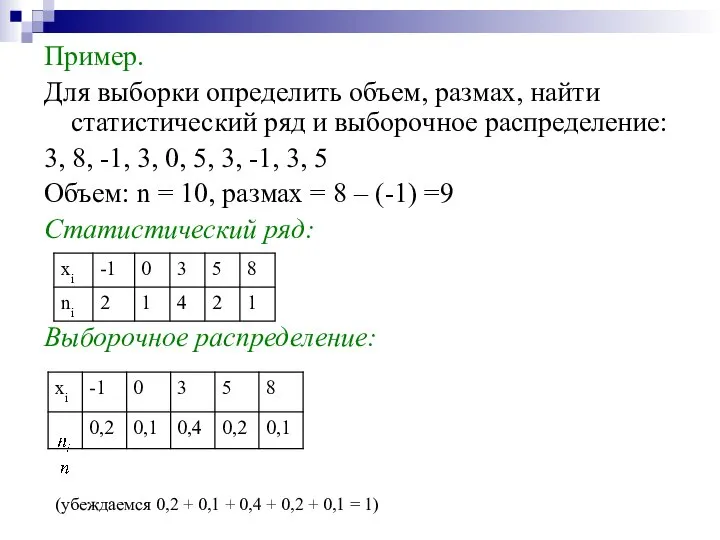 Пример.

Для выборки определить объем, размах, найти статистический ряд и выборочное распределение:

3, 8, -1, 3, 0, 5, 3, -1, 3, 5

Объем: n = 10, размах = 8 – (-1) =9

Статистический ряд:

| $x_i$ | -1 | 0 | 3 | 5 | 8 |
|---|---|---|---|---|---|
| $n_i$ | 2 | 1 | 4 | 2 | 1 |

Выборочное распределение:

| $x_i$ | -1 | 0 | 3 | 5 | 8 |
|---|---|---|---|---|---|
| $\frac{n_i}{n}$ | 0,2 | 0,1 | 0,4 | 0,2 | 0,1 |

(убеждаемся 0,2 + 0,1 + 0,4 + 0,2 + 0,1 = 1)